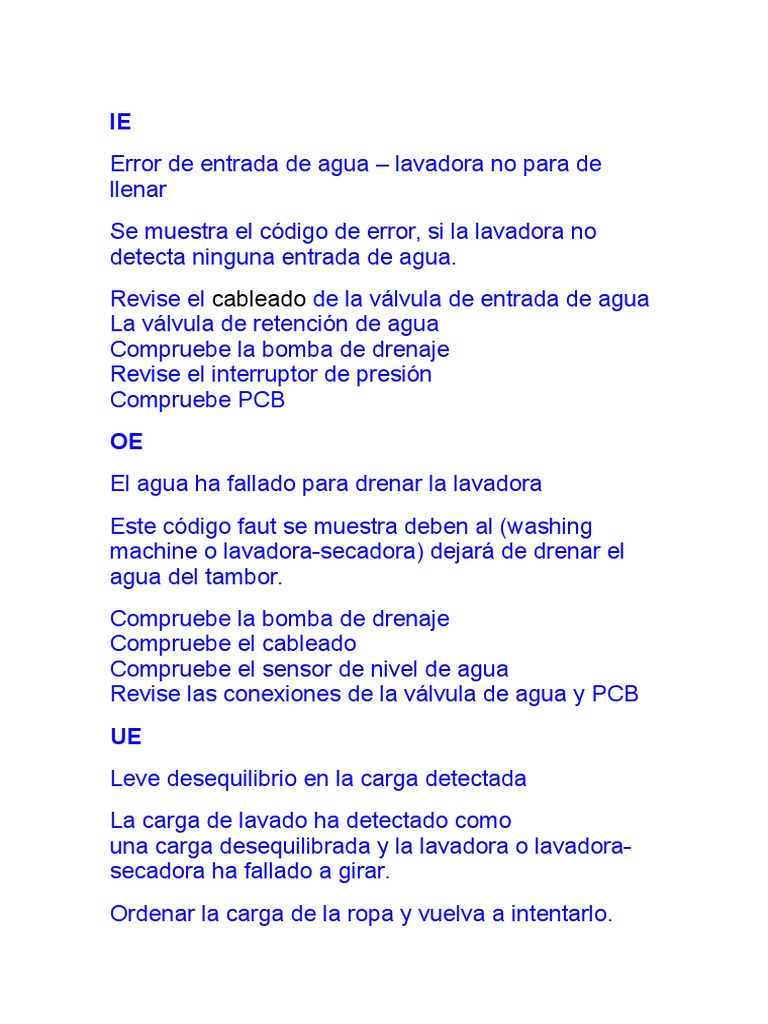 IE

Error de entrada de agua – lavadora no para de llenar

Se muestra el código de error, si la lavadora no detecta ninguna entrada de agua.

Revise el cableado de la válvula de entrada de agua
La válvula de retención de agua
Compruebe la bomba de drenaje
Revise el interruptor de presión
Compruebe PCB

OE

El agua ha fallado para drenar la lavadora

Este código faut se muestra deben al (washing machine o lavadora-secadora) dejará de drenar el agua del tambor.

Compruebe la bomba de drenaje
Compruebe el cableado
Compruebe el sensor de nivel de agua
Revise las conexiones de la válvula de agua y PCB

UE

Leve desequilibrio en la carga detectada

La carga de lavado ha detectado como una carga desequilibrada y la lavadora o lavadora-secadora ha fallado a girar.

Ordenar la carga de la ropa y vuelva a intentarlo.